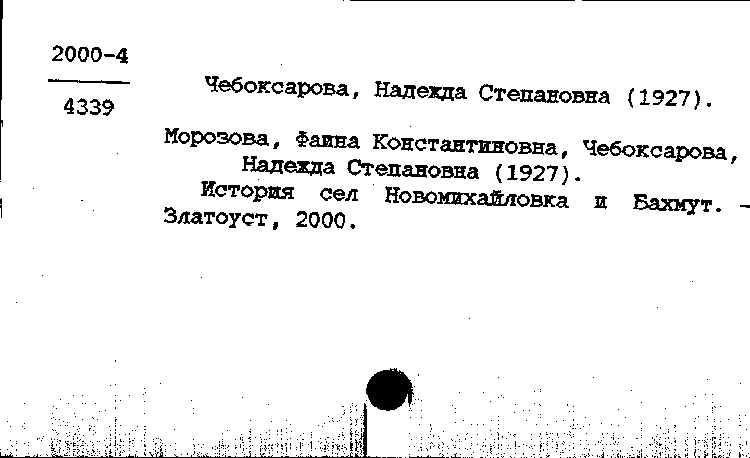 2000-4

4339

Чебоксарова, Надежда Степановна (1927).

Морозова, Фаина Константиновна, Чебоксарова, Надежда Степановна (1927).
История сел Новомихайловка и Бахмут. - Златоуст, 2000.